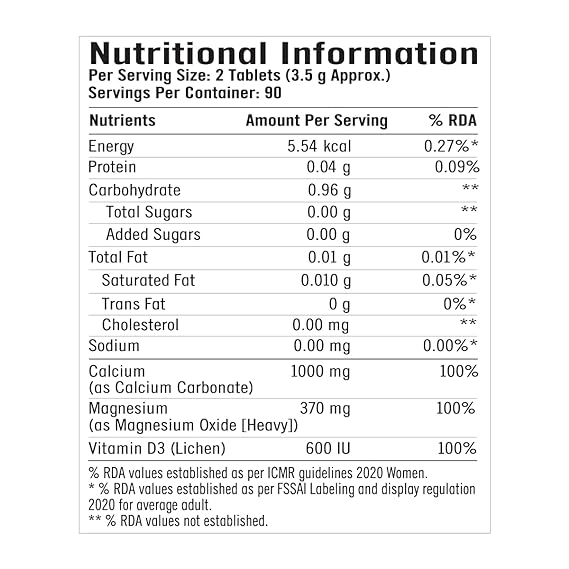 Nutritional Information
Per Serving Size: 2 Tablets (3.5 g Approx.)
Servings Per Container: 90

| Nutrients | Amount Per Serving | % RDA |
|---|---|---|
| Energy | 5.54 kcal | 0.27%* |
| Protein | 0.04 g | 0.09% |
| Carbohydrate | 0.96 g | ** |
| Total Sugars | 0.00 g | ** |
| Added Sugars | 0.00 g | 0% |
| Total Fat | 0.01 g | 0.01%* |
| Saturated Fat | 0.010 g | 0.05%* |
| Trans Fat | 0 g | 0%* |
| Cholesterol | 0.00 mg | ** |
| Sodium | 0.00 mg | 0.00%* |
| Calcium (as Calcium Carbonate) | 1000 mg | 100% |
| Magnesium (as Magnesium Oxide [Heavy]) | 370 mg | 100% |
| Vitamin D3 (Lichen) | 600 IU | 100% |

% RDA values established as per ICMR guidelines 2020 Women.
* % RDA values established as per FSSAI Labeling and display regulation 2020 for average adult.
** % RDA values not established.